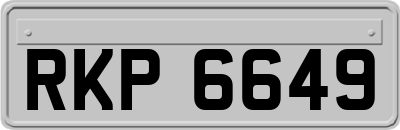 RKP 6649